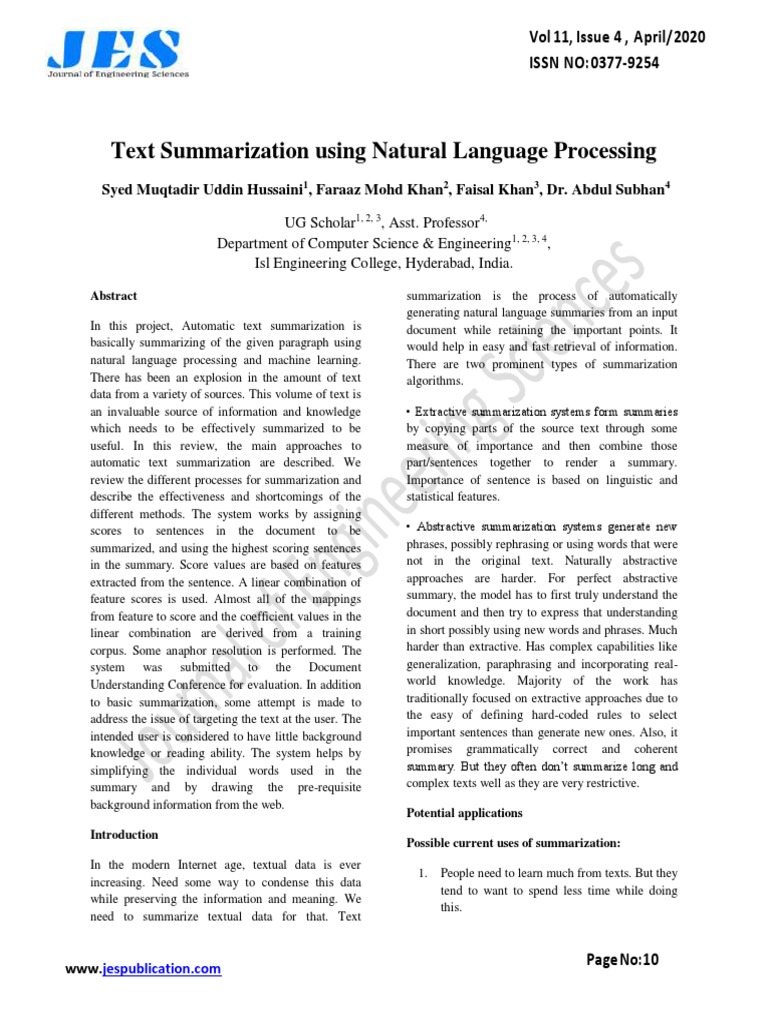 JES
Journal of Engineering Sciences

Vol 11, Issue 4 , April/2020
ISSN NO:0377-9254

Text Summarization using Natural Language Processing

Syed Muqtadir Uddin Hussaini$^1$, Faraaz Mohd Khan$^2$, Faisal Khan$^3$, Dr. Abdul Subhan$^4$

UG Scholar$^{1, 2, 3}$, Asst. Professor$^{4,}$
Department of Computer Science & Engineering$^{1, 2, 3, 4}$,
Isl Engineering College, Hyderabad, India.

Abstract

In this project, Automatic text summarization is basically summarizing of the given paragraph using natural language processing and machine learning. There has been an explosion in the amount of text data from a variety of sources. This volume of text is an invaluable source of information and knowledge which needs to be effectively summarized to be useful. In this review, the main approaches to automatic text summarization are described. We review the different processes for summarization and describe the effectiveness and shortcomings of the different methods. The system works by assigning scores to sentences in the document to be summarized, and using the highest scoring sentences in the summary. Score values are based on features extracted from the sentence. A linear combination of feature scores is used. Almost all of the mappings from feature to score and the coefficient values in the linear combination are derived from a training corpus. Some anaphor resolution is performed. The system was submitted to the Document Understanding Conference for evaluation. In addition to basic summarization, some attempt is made to address the issue of targeting the text at the user. The intended user is considered to have little background knowledge or reading ability. The system helps by simplifying the individual words used in the summary and by drawing the pre-requisite background information from the web.

Introduction

In the modern Internet age, textual data is ever increasing. Need some way to condense this data while preserving the information and meaning. We need to summarize textual data for that. Text summarization is the process of automatically generating natural language summaries from an input document while retaining the important points. It would help in easy and fast retrieval of information. There are two prominent types of summarization algorithms.

• Extractive summarization systems form summaries by copying parts of the source text through some measure of importance and then combine those part/sentences together to render a summary. Importance of sentence is based on linguistic and statistical features.

• Abstractive summarization systems generate new phrases, possibly rephrasing or using words that were not in the original text. Naturally abstractive approaches are harder. For perfect abstractive summary, the model has to first truly understand the document and then try to express that understanding in short possibly using new words and phrases. Much harder than extractive. Has complex capabilities like generalization, paraphrasing and incorporating real-world knowledge. Majority of the work has traditionally focused on extractive approaches due to the easy of defining hard-coded rules to select important sentences than generate new ones. Also, it promises grammatically correct and coherent summary. But they often don't summarize long and complex texts well as they are very restrictive.

Potential applications

Possible current uses of summarization:

1. People need to learn much from texts. But they tend to want to spend less time while doing this.

Journal of Engineering Sciences

www.jespublication.com

Page No:10